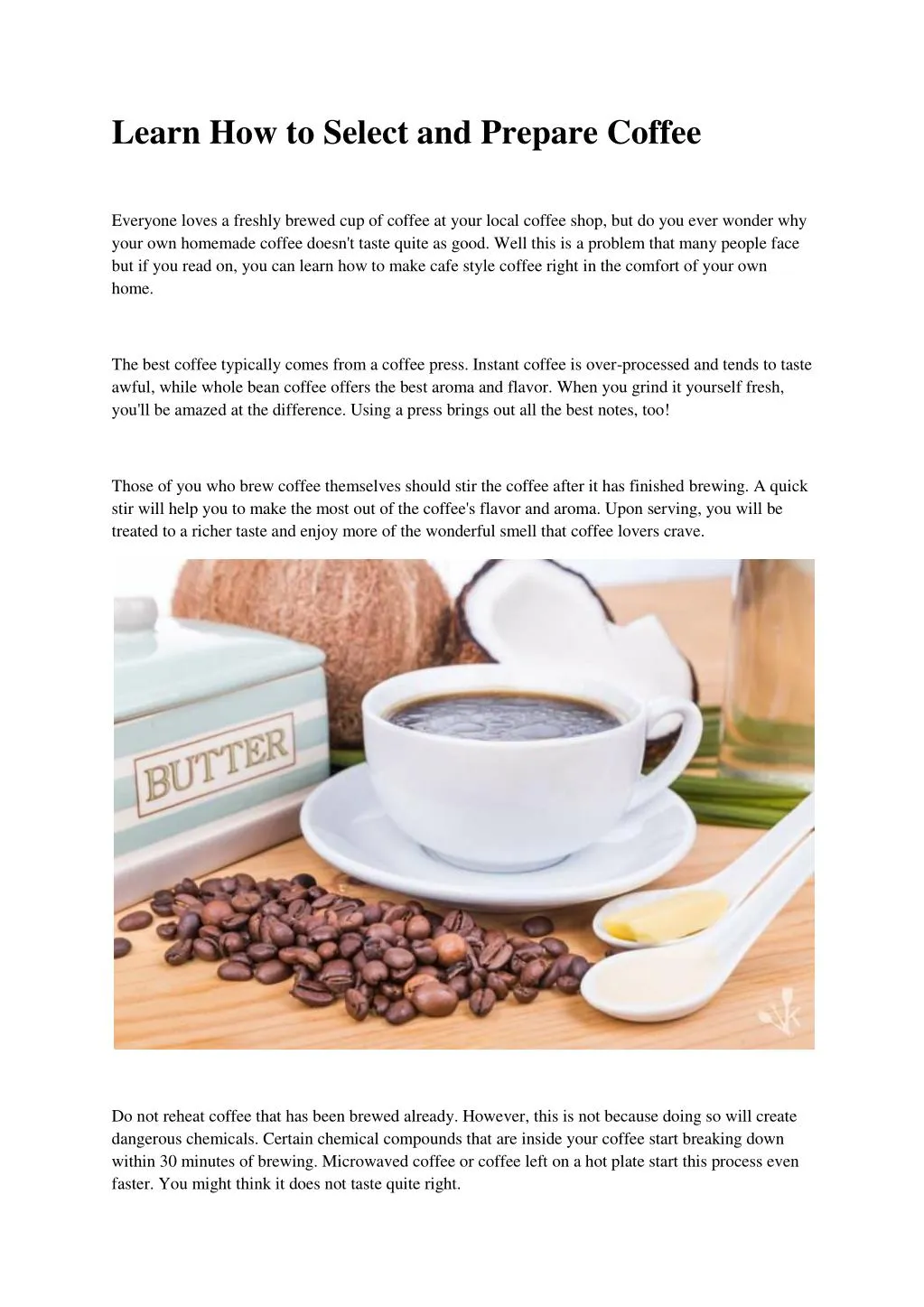 Learn How to Select and Prepare Coffee

Everyone loves a freshly brewed cup of coffee at your local coffee shop, but do you ever wonder why your own homemade coffee doesn't taste quite as good. Well this is a problem that many people face but if you read on, you can learn how to make cafe style coffee right in the comfort of your own home.

The best coffee typically comes from a coffee press. Instant coffee is over-processed and tends to taste awful, while whole bean coffee offers the best aroma and flavor. When you grind it yourself fresh, you'll be amazed at the difference. Using a press brings out all the best notes, too!

Those of you who brew coffee themselves should stir the coffee after it has finished brewing. A quick stir will help you to make the most out of the coffee's flavor and aroma. Upon serving, you will be treated to a richer taste and enjoy more of the wonderful smell that coffee lovers crave.

BUTTER

Do not reheat coffee that has been brewed already. However, this is not because doing so will create dangerous chemicals. Certain chemical compounds that are inside your coffee start breaking down within 30 minutes of brewing. Microwaved coffee or coffee left on a hot plate start this process even faster. You might think it does not taste quite right.